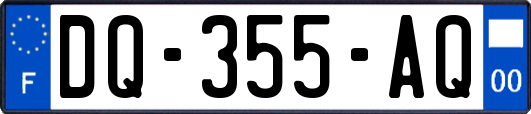 F

DQ-355-AQ

00